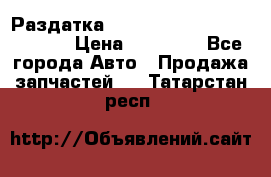 Раздатка Цена Все города Авто Продажа запчастей Татарстан респ

http://Объявлений.сайт